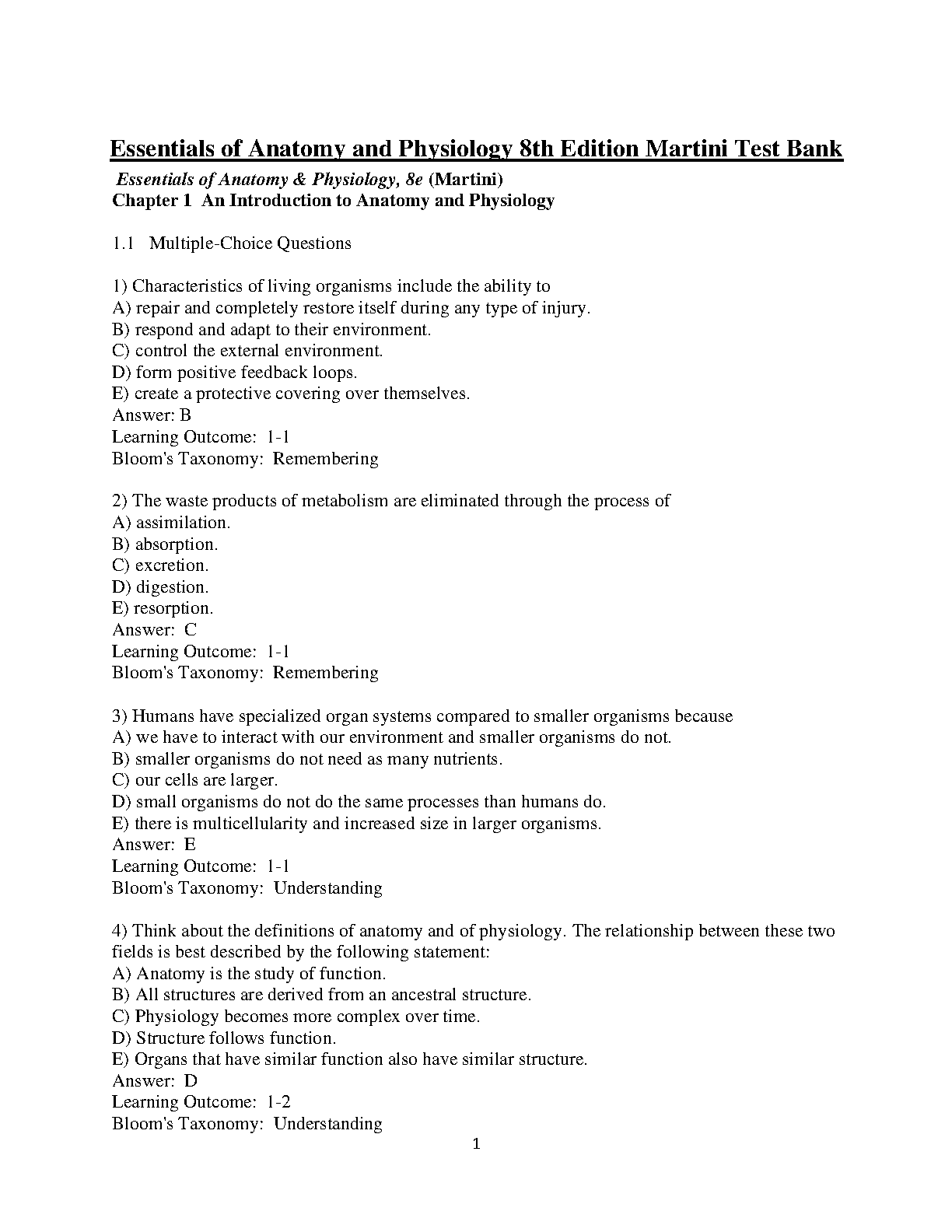 Essentials of Anatomy and Physiology 8th Edition Martini Test Bank

Essentials of Anatomy & Physiology, 8e (Martini)
Chapter 1 An Introduction to Anatomy and Physiology

1.1 Multiple-Choice Questions

1) Characteristics of living organisms include the ability to
A) repair and completely restore itself during any type of injury.
B) respond and adapt to their environment.
C) control the external environment.
D) form positive feedback loops.
E) create a protective covering over themselves.
Answer: B
Learning Outcome: 1-1
Bloom's Taxonomy: Remembering

2) The waste products of metabolism are eliminated through the process of
A) assimilation.
B) absorption.
C) excretion.
D) digestion.
E) resorption.
Answer: C
Learning Outcome: 1-1
Bloom's Taxonomy: Remembering

3) Humans have specialized organ systems compared to smaller organisms because
A) we have to interact with our environment and smaller organisms do not.
B) smaller organisms do not need as many nutrients.
C) our cells are larger.
D) small organisms do not do the same processes than humans do.
E) there is multicellularity and increased size in larger organisms.
Answer: E
Learning Outcome: 1-1
Bloom's Taxonomy: Understanding

4) Think about the definitions of anatomy and of physiology. The relationship between these two fields is best described by the following statement:
A) Anatomy is the study of function.
B) All structures are derived from an ancestral structure.
C) Physiology becomes more complex over time.
D) Structure follows function.
E) Organs that have similar function also have similar structure.
Answer: D
Learning Outcome: 1-2
Bloom's Taxonomy: Understanding

1